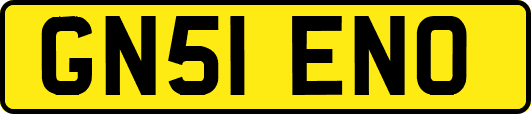 GN51 ENO